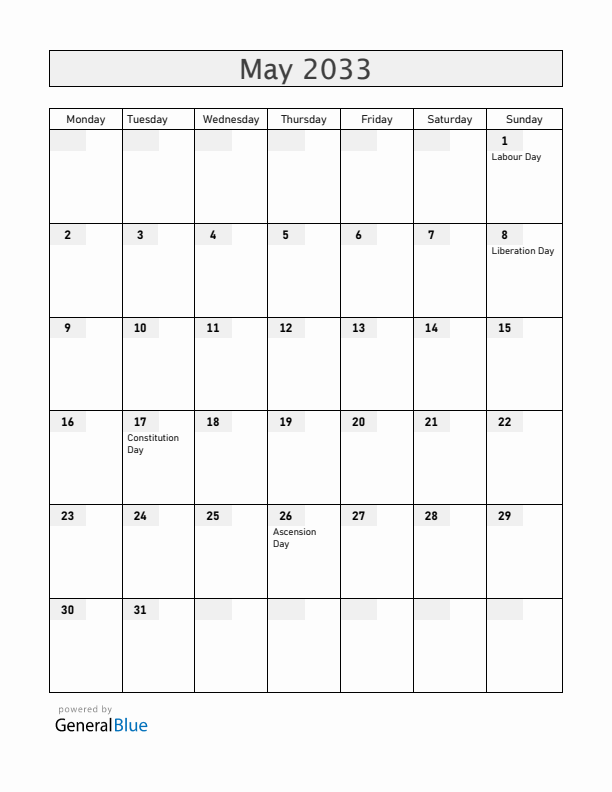 May 2033

| Monday | Tuesday | Wednesday | Thursday | Friday | Saturday | Sunday |
|---|---|---|---|---|---|---|
| | | | | | | 1 Labour Day |
| 2 | 3 | 4 | 5 | 6 | 7 | 8 Liberation Day |
| 9 | 10 | 11 | 12 | 13 | 14 | 15 |
| 16 | 17 Constitution Day | 18 | 19 | 20 | 21 | 22 |
| 23 | 24 | 25 | 26 Ascension Day | 27 | 28 | 29 |
| 30 | 31 | | | | | |

powered by
GeneralBlue